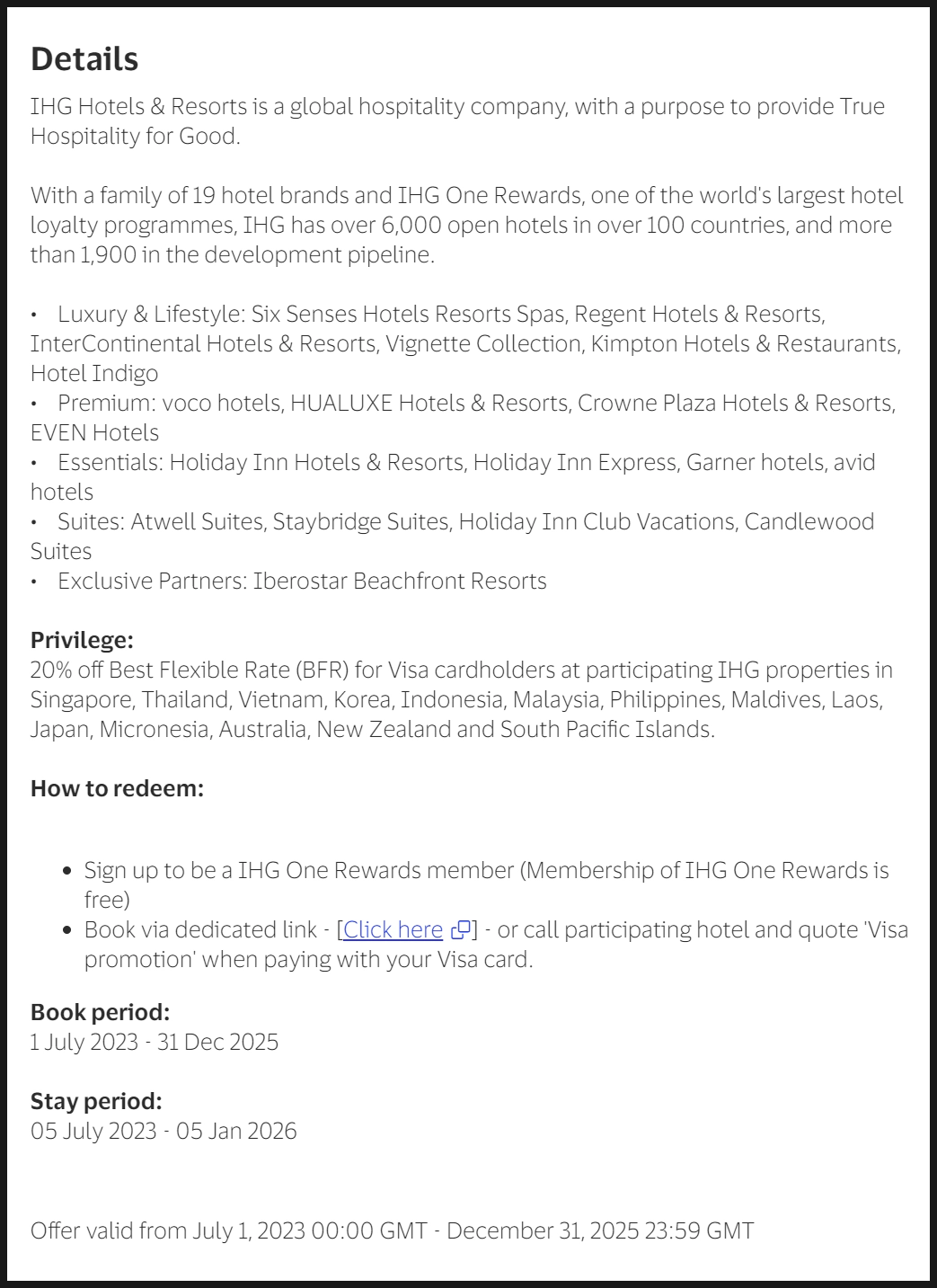 Details

IHG Hotels & Resorts is a global hospitality company, with a purpose to provide True Hospitality for Good.

With a family of 19 hotel brands and IHG One Rewards, one of the world's largest hotel loyalty programmes, IHG has over 6,000 open hotels in over 100 countries, and more than 1,900 in the development pipeline.

• Luxury & Lifestyle: Six Senses Hotels Resorts Spas, Regent Hotels & Resorts, InterContinental Hotels & Resorts, Vignette Collection, Kimpton Hotels & Restaurants, Hotel Indigo
• Premium: voco hotels, HUALUXE Hotels & Resorts, Crowne Plaza Hotels & Resorts, EVEN Hotels
• Essentials: Holiday Inn Hotels & Resorts, Holiday Inn Express, Garner hotels, avid hotels
• Suites: Atwell Suites, Staybridge Suites, Holiday Inn Club Vacations, Candlewood Suites
• Exclusive Partners: Iberostar Beachfront Resorts

Privilege:
20% off Best Flexible Rate (BFR) for Visa cardholders at participating IHG properties in Singapore, Thailand, Vietnam, Korea, Indonesia, Malaysia, Philippines, Maldives, Laos, Japan, Micronesia, Australia, New Zealand and South Pacific Islands.

How to redeem:

• Sign up to be a IHG One Rewards member (Membership of IHG One Rewards is free)
• Book via dedicated link - [Click here] - or call participating hotel and quote 'Visa promotion' when paying with your Visa card.

Book period:
1 July 2023 - 31 Dec 2025

Stay period:
05 July 2023 - 05 Jan 2026

Offer valid from July 1, 2023 00:00 GMT - December 31, 2025 23:59 GMT